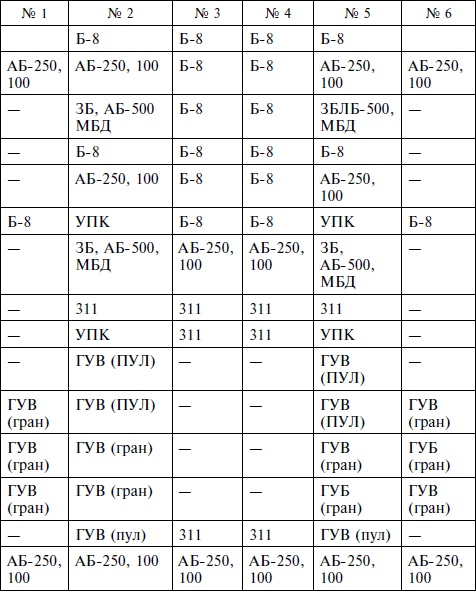 | № 1 | № 2 | № 3 | № 4 | № 5 | № 6 |
|---|---|---|---|---|---|
| | Б-8 | Б-8 | Б-8 | Б-8 | |
| АБ-250, 100 | АБ-250, 100 | Б-8 | Б-8 | АБ-250, 100 | АБ-250, 100 |
| — | ЗБ, АБ-500 МБД | Б-8 | Б-8 | ЗБЛБ-500, МБД | — |
| — | Б-8 | Б-8 | Б-8 | Б-8 | — |
| — | АБ-250, 100 | Б-8 | Б-8 | АБ-250, 100 | — |
| Б-8 | УПК | Б-8 | Б-8 | УПК | Б-8 |
| — | ЗБ, АБ-500, МБД | АБ-250, 100 | АБ-250, 100 | ЗБ, АБ-500, МБД | — |
| — | 311 | 311 | 311 | 311 | — |
| — | УПК | 311 | 311 | УПК | — |
| — | ГУВ (ПУЛ) | — | — | ГУВ (ПУЛ) | — |
| ГУВ (гран) | ГУВ (ПУЛ) | — | — | ГУВ (ПУЛ) | ГУВ (гран) |
| ГУВ (гран) | ГУВ (гран) | — | — | ГУВ (гран) | ГУБ (гран) |
| ГУВ (гран) | ГУВ (гран) | — | — | ГУБ (гран) | ГУВ (гран) |
| — | ГУВ (пул) | 311 | 311 | ГУВ (пул) | — |
| АБ-250, 100 | АБ-250, 100 | АБ-250, 100 | АБ-250, 100 | АБ-250, 100 | АБ-250, 100 |